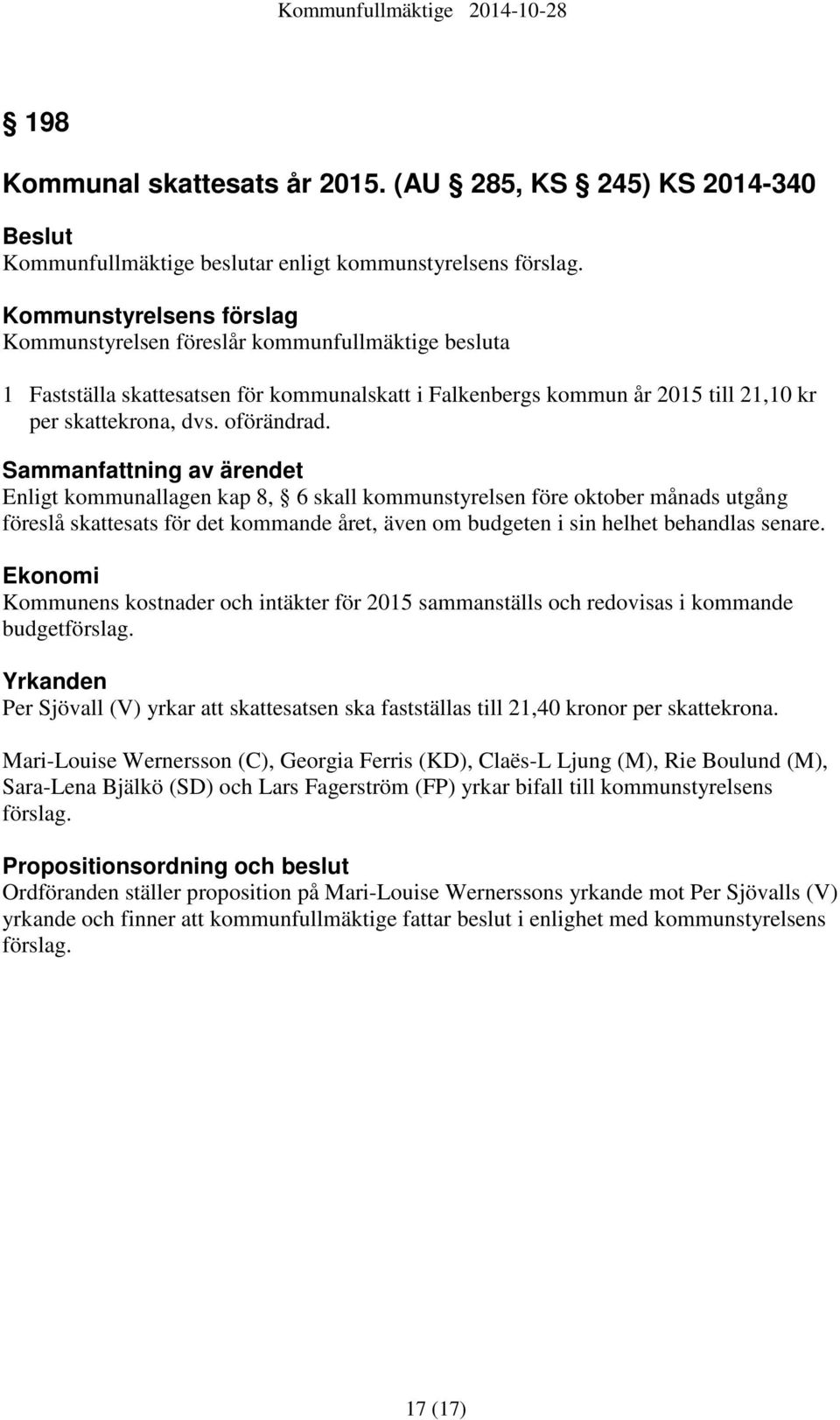 Kommunfullmäktige 2014-10-28

§ 198

Kommunal skattesats år 2015. (AU § 285, KS § 245) KS 2014-340

Beslut
Kommunfullmäktige beslutar enligt kommunstyrelsens förslag.

Kommunstyrelsens förslag
Kommunstyrelsen föreslår kommunfullmäktige besluta

1 Fastställa skattesatsen för kommunalskatt i Falkenbergs kommun år 2015 till 21,10 kr per skattekrona, dvs. oförändrad.

Sammanfattning av ärendet
Enligt kommunallagen kap 8, § 6 skall kommunstyrelsen före oktober månads utgång föreslå skattesats för det kommande året, även om budgeten i sin helhet behandlas senare.

Ekonomi
Kommunens kostnader och intäkter för 2015 sammanställs och redovisas i kommande budgetförslag.

Yrkanden
Per Sjövall (V) yrkar att skattesatsen ska fastställas till 21,40 kronor per skattekrona.

Mari-Louise Wernersson (C), Georgia Ferris (KD), Claës-L Ljung (M), Rie Boulund (M), Sara-Lena Bjälkö (SD) och Lars Fagerström (FP) yrkar bifall till kommunstyrelsens förslag.

Propositionsordning och beslut
Ordföranden ställer proposition på Mari-Louise Wernerssons yrkande mot Per Sjövalls (V) yrkande och finner att kommunfullmäktige fattar beslut i enlighet med kommunstyrelsens förslag.

17 (17)